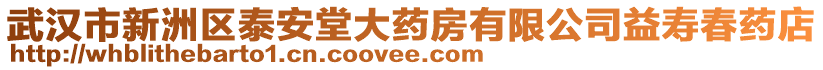 武汉市新洲区泰安堂大药房有限公司益寿春药店
http://whblithebarto1.cn.coovee.com